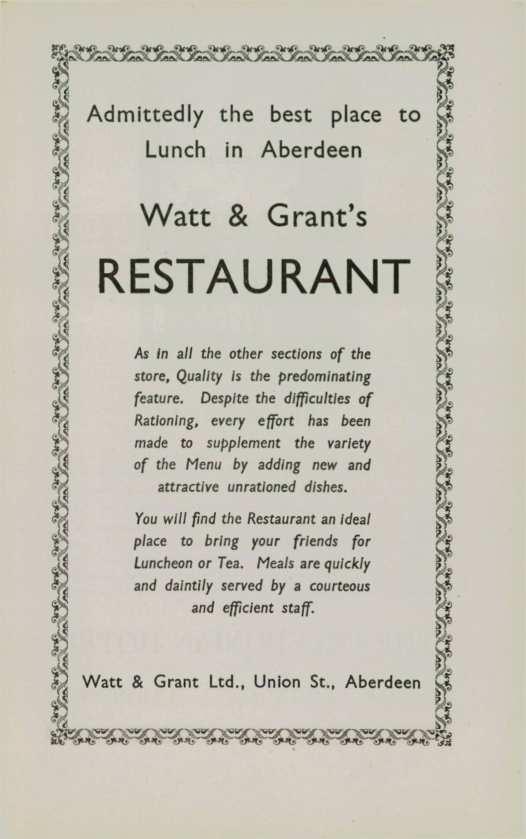 Admittedly the best place to Lunch in Aberdeen

Watt & Grant's

RESTAURANT

As in all the other sections of the store, Quality is the predominating feature. Despite the difficulties of Rationing, every effort has been made to supplement the variety of the Menu by adding new and attractive unrationed dishes.

You will find the Restaurant an ideal place to bring your friends for Luncheon or Tea. Meals are quickly and daintily served by a courteous and efficient staff.

Watt & Grant Ltd., Union St., Aberdeen